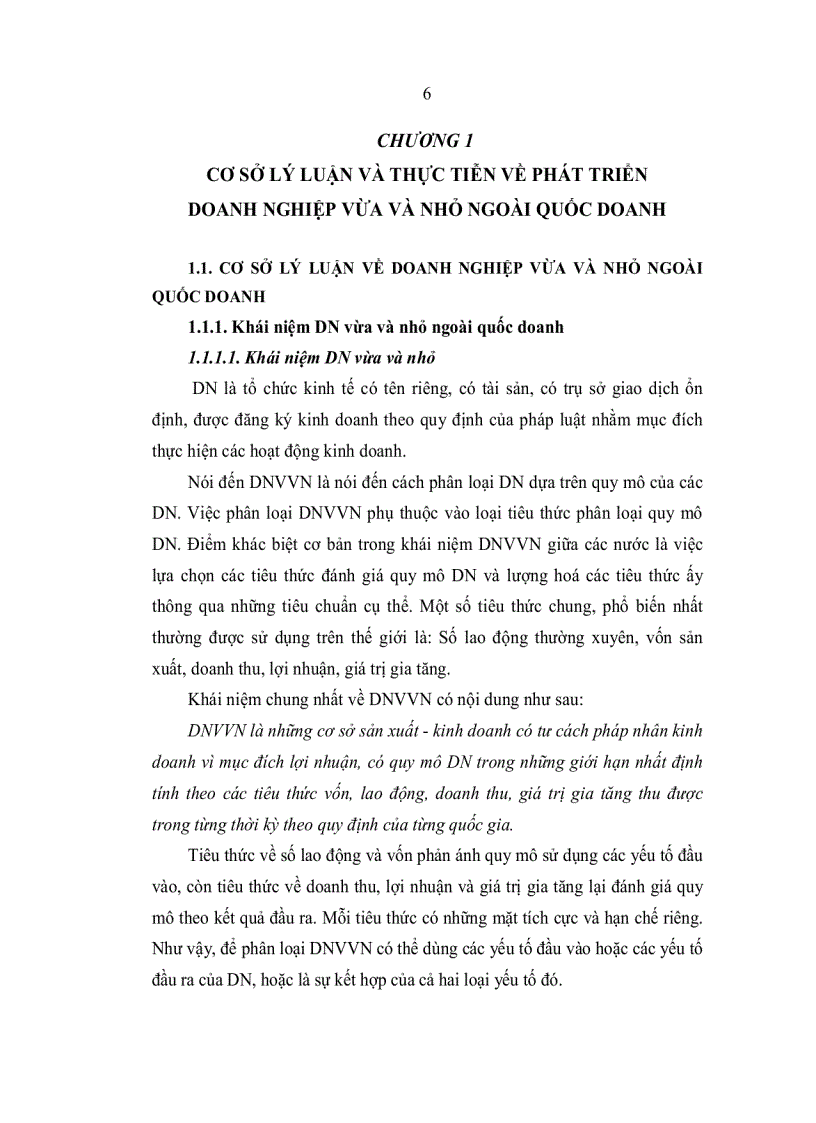 6

CHƯƠNG 1

CƠ SỞ LÝ LUẬN VÀ THỰC TIỄN VỀ PHÁT TRIỂN DOANH NGHIỆP VỪA VÀ NHỎ NGOÀI QUỐC DOANH

1.1. CƠ SỞ LÝ LUẬN VỀ DOANH NGHIỆP VỪA VÀ NHỎ NGOÀI QUỐC DOANH

1.1.1. Khái niệm DN vừa và nhỏ ngoài quốc doanh

1.1.1.1. Khái niệm DN vừa và nhỏ

DN là tổ chức kinh tế có tên riêng, có tài sản, có trụ sở giao dịch ổn định, được đăng ký kinh doanh theo quy định của pháp luật nhằm mục đích thực hiện các hoạt động kinh doanh.

Nói đến DNVVN là nói đến cách phân loại DN dựa trên quy mô của các DN. Việc phân loại DNVVN phụ thuộc vào loại tiêu thức phân loại quy mô DN. Điểm khác biệt cơ bản trong khái niệm DNVVN giữa các nước là việc lựa chọn các tiêu thức đánh giá quy mô DN và lượng hoá các tiêu thức ấy thông qua những tiêu chuẩn cụ thể. Một số tiêu thức chung, phổ biến nhất thường được sử dụng trên thế giới là: Số lao động thường xuyên, vốn sản xuất, doanh thu, lợi nhuận, giá trị gia tăng.

Khái niệm chung nhất về DNVVN có nội dung như sau:

DNVVN là những cơ sở sản xuất - kinh doanh có tư cách pháp nhân kinh doanh vì mục đích lợi nhuận, có quy mô DN trong những giới hạn nhất định tính theo các tiêu thức vốn, lao động, doanh thu, giá trị gia tăng thu được trong từng thời kỳ theo quy định của từng quốc gia.

Tiêu thức về số lao động và vốn phản ánh quy mô sử dụng các yếu tố đầu vào, còn tiêu thức về doanh thu, lợi nhuận và giá trị gia tăng lại đánh giá quy mô theo kết quả đầu ra. Mỗi tiêu thức có những mặt tích cực và hạn chế riêng. Như vậy, để phân loại DNVVN có thể dùng các yếu tố đầu vào hoặc các yếu tố đầu ra của DN, hoặc là sự kết hợp của cả hai loại yếu tố đó.